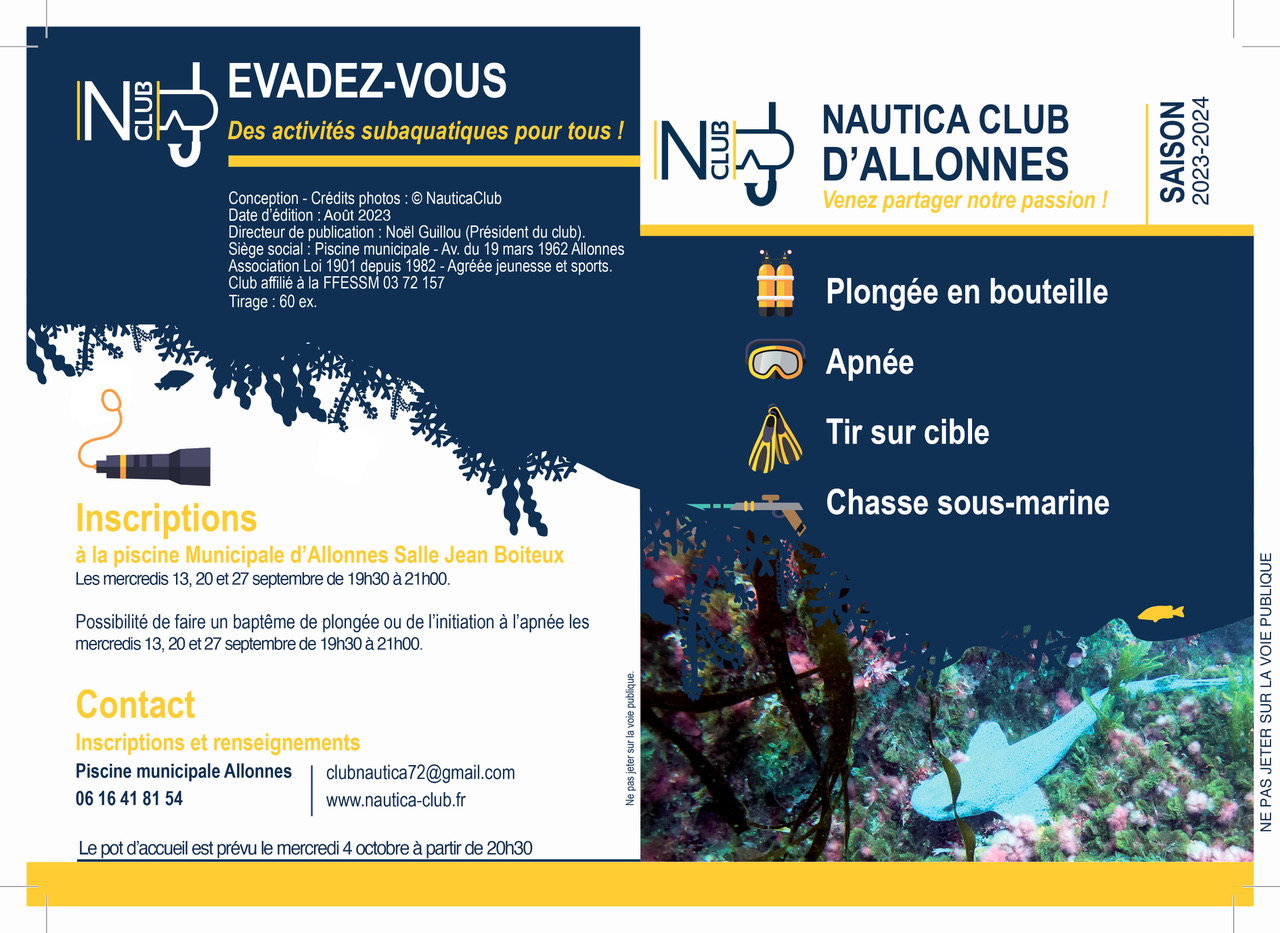 N CLUB

EVADEZ-VOUS

Des activités subaquatiques pour tous !

Conception - Crédits photos : © NauticaClub
Date d'édition : Août 2023
Directeur de publication : Noël Guillou (Président du club).
Siège social : Piscine municipale - Av. du 19 mars 1962 Allonnes
Association Loi 1901 depuis 1982 - Agréée jeunesse et sports.
Club affilié à la FFESSM 03 72 157
Tirage : 60 ex.

Inscriptions

à la piscine Municipale d'Allonnes Salle Jean Boiteux
Les mercredis 13, 20 et 27 septembre de 19h30 à 21h00.

Possibilité de faire un baptême de plongée ou de l'initiation à l'apnée les mercredis 13, 20 et 27 septembre de 19h30 à 21h00.

Contact

Inscriptions et renseignements

Piscine municipale Allonnes
06 16 41 81 54

clubnautica72@gmail.com
www.nautica-club.fr

Le pot d'accueil est prévu le mercredi 4 octobre à partir de 20h30

Ne pas jeter sur la voie publique.

N CLUB

NAUTICA CLUB D'ALLONNES

Venez partager notre passion !

SAISON 2023-2024

Plongée en bouteille

Apnée

Tir sur cible

Chasse sous-marine

NE PAS JETER SUR LA VOIE PUBLIQUE